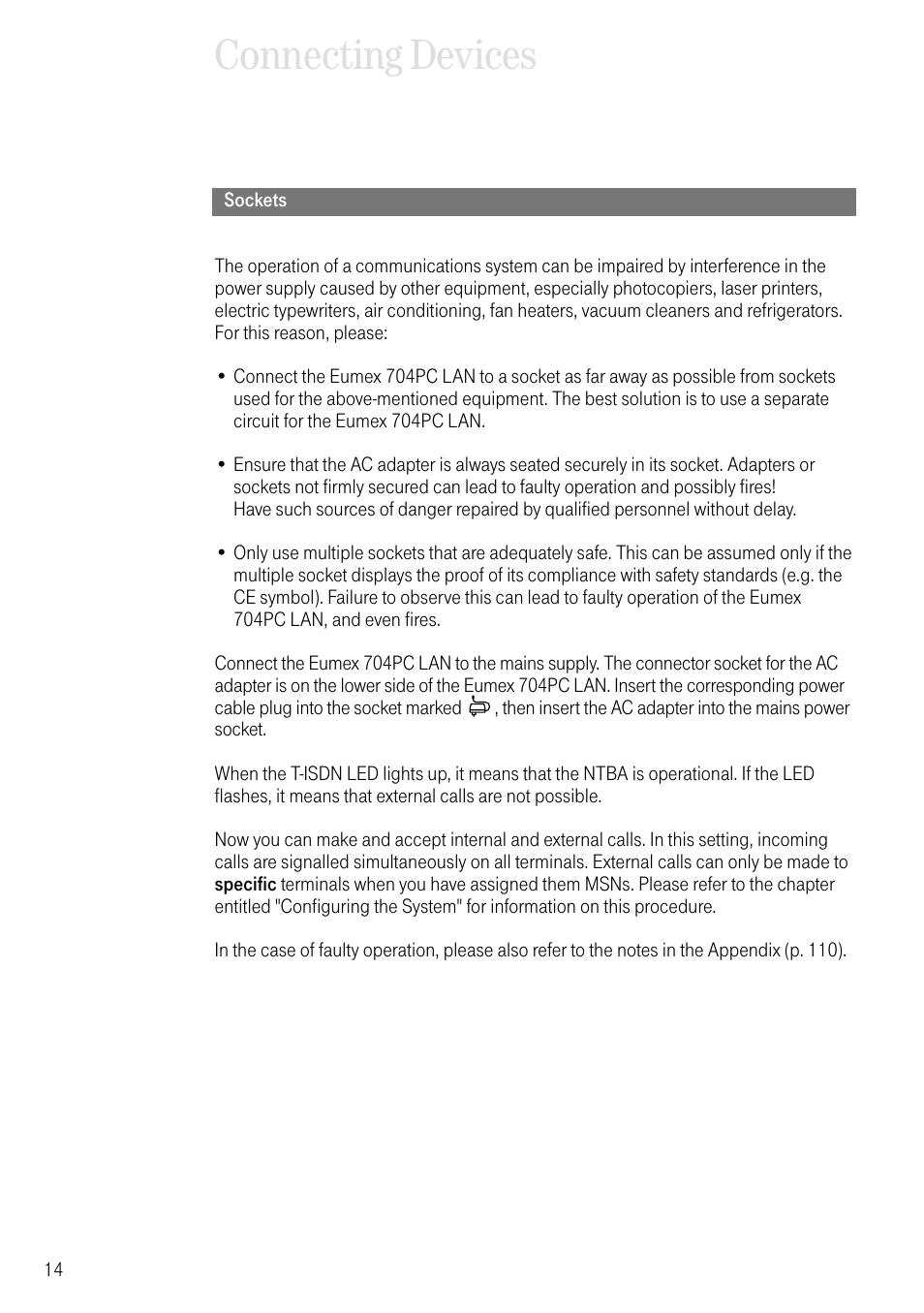 Connecting Devices

Sockets

The operation of a communications system can be impaired by interference in the power supply caused by other equipment, especially photocopiers, laser printers, electric typewriters, air conditioning, fan heaters, vacuum cleaners and refrigerators. For this reason, please:

• Connect the Eumex 704PC LAN to a socket as far away as possible from sockets used for the above-mentioned equipment. The best solution is to use a separate circuit for the Eumex 704PC LAN.

• Ensure that the AC adapter is always seated securely in its socket. Adapters or sockets not firmly secured can lead to faulty operation and possibly fires! Have such sources of danger repaired by qualified personnel without delay.

• Only use multiple sockets that are adequately safe. This can be assumed only if the multiple socket displays the proof of its compliance with safety standards (e.g. the CE symbol). Failure to observe this can lead to faulty operation of the Eumex 704PC LAN, and even fires.

Connect the Eumex 704PC LAN to the mains supply. The connector socket for the AC adapter is on the lower side of the Eumex 704PC LAN. Insert the corresponding power cable plug into the socket marked , then insert the AC adapter into the mains power socket.

When the T-ISDN LED lights up, it means that the NTBA is operational. If the LED flashes, it means that external calls are not possible.

Now you can make and accept internal and external calls. In this setting, incoming calls are signalled simultaneously on all terminals. External calls can only be made to specific terminals when you have assigned them MSNs. Please refer to the chapter entitled "Configuring the System" for information on this procedure.

In the case of faulty operation, please also refer to the notes in the Appendix (p. 110).

14